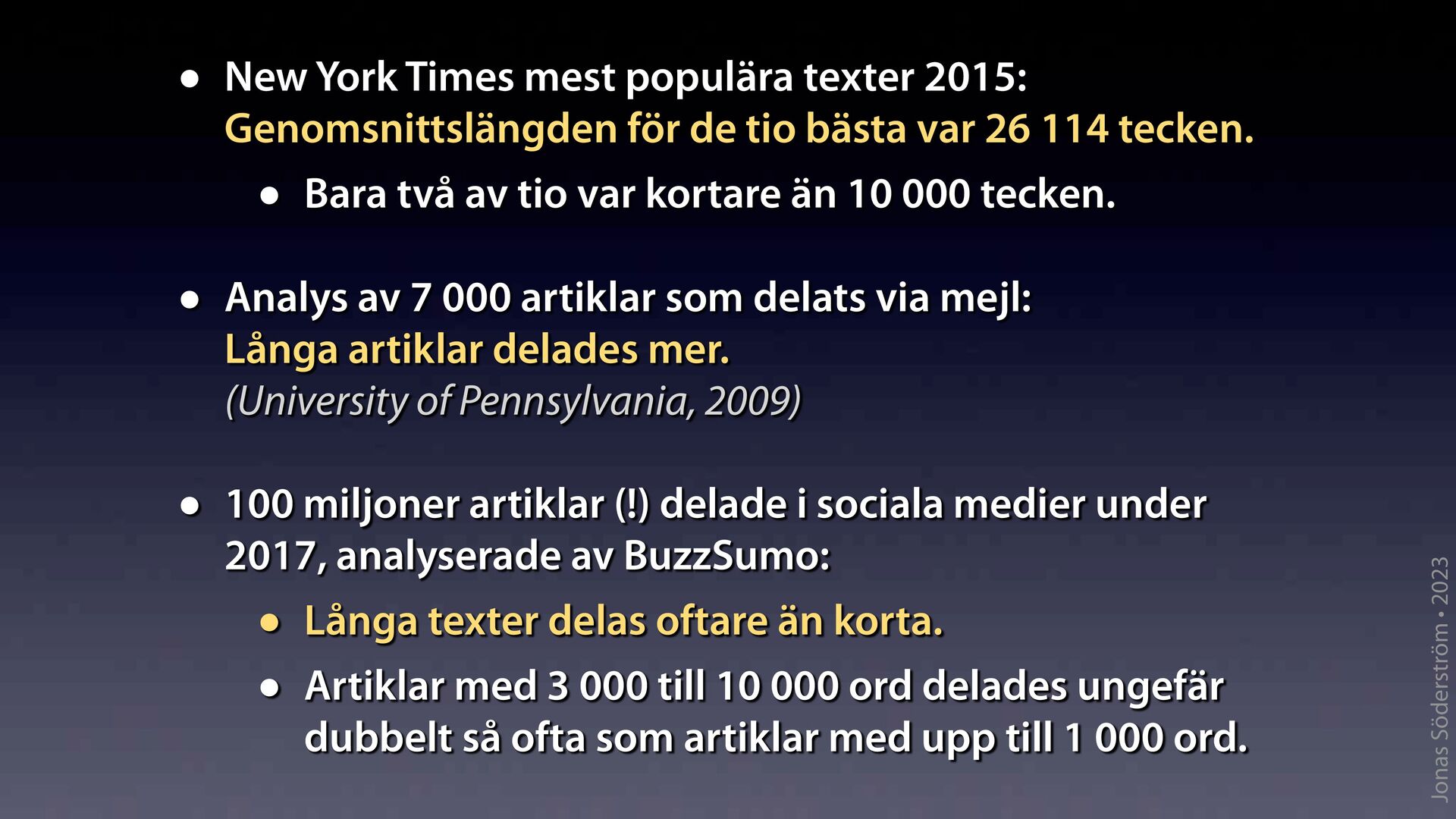 • New York Times mest populära texter 2015: Genomsnittslängden för de tio bästa var 26 114 tecken.

• Bara två av tio var kortare än 10 000 tecken.

• Analys av 7 000 artiklar som delats via mejl: Långa artiklar delades mer. (University of Pennsylvania, 2009)

• 100 miljoner artiklar (!) delade i sociala medier under 2017, analyserade av BuzzSumo:

• Långa texter delas oftare än korta.

• Artiklar med 3 000 till 10 000 ord delades ungefär dubbelt så ofta som artiklar med upp till 1 000 ord.

Jonas Söderström • 2023